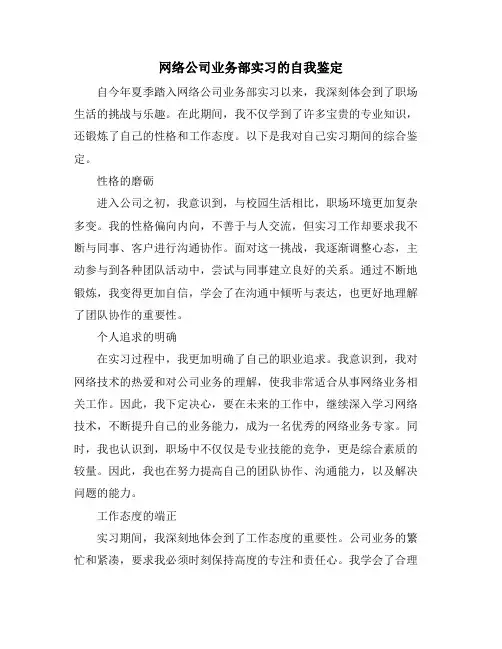 网络公司业务部实习的自我鉴定

自今年夏季踏入网络公司业务部实习以来，我深刻体会到了职场生活的挑战与乐趣。在此期间，我不仅学到了许多宝贵的专业知识，还锻炼了自己的性格和工作态度。以下是我对自己实习期间的综合鉴定。

性格的磨砺

进入公司之初，我意识到，与校园生活相比，职场环境更加复杂多变。我的性格偏向内向，不善于与人交流，但实习工作却要求我不断与同事、客户进行沟通协作。面对这一挑战，我逐渐调整心态，主动参与到各种团队活动中，尝试与同事建立良好的关系。通过不断地锻炼，我变得更加自信，学会了在沟通中倾听与表达，也更好地理解了团队协作的重要性。

个人追求的明确

在实习过程中，我更加明确了自己的职业追求。我意识到，我对网络技术的热爱和对公司业务的理解，使我非常适合从事网络业务相关工作。因此，我下定决心，要在未来的工作中，继续深入学习网络技术，不断提升自己的业务能力，成为一名优秀的网络业务专家。同时，我也认识到，职场中不仅仅是专业技能的竞争，更是综合素质的较量。因此，我也在努力提高自己的团队协作、沟通能力，以及解决问题的能力。

工作态度的端正

实习期间，我深刻地体会到了工作态度的重要性。公司业务的繁忙和紧凑，要求我必须时刻保持高度的专注和责任心。我学会了合理